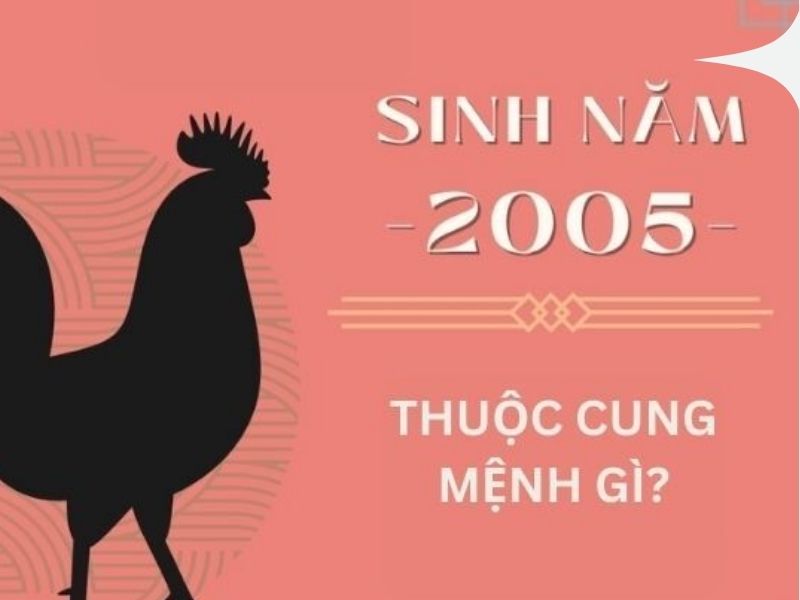 SINH NĂM
-2005-

THUỘC CUNG
MỆNH GÌ?